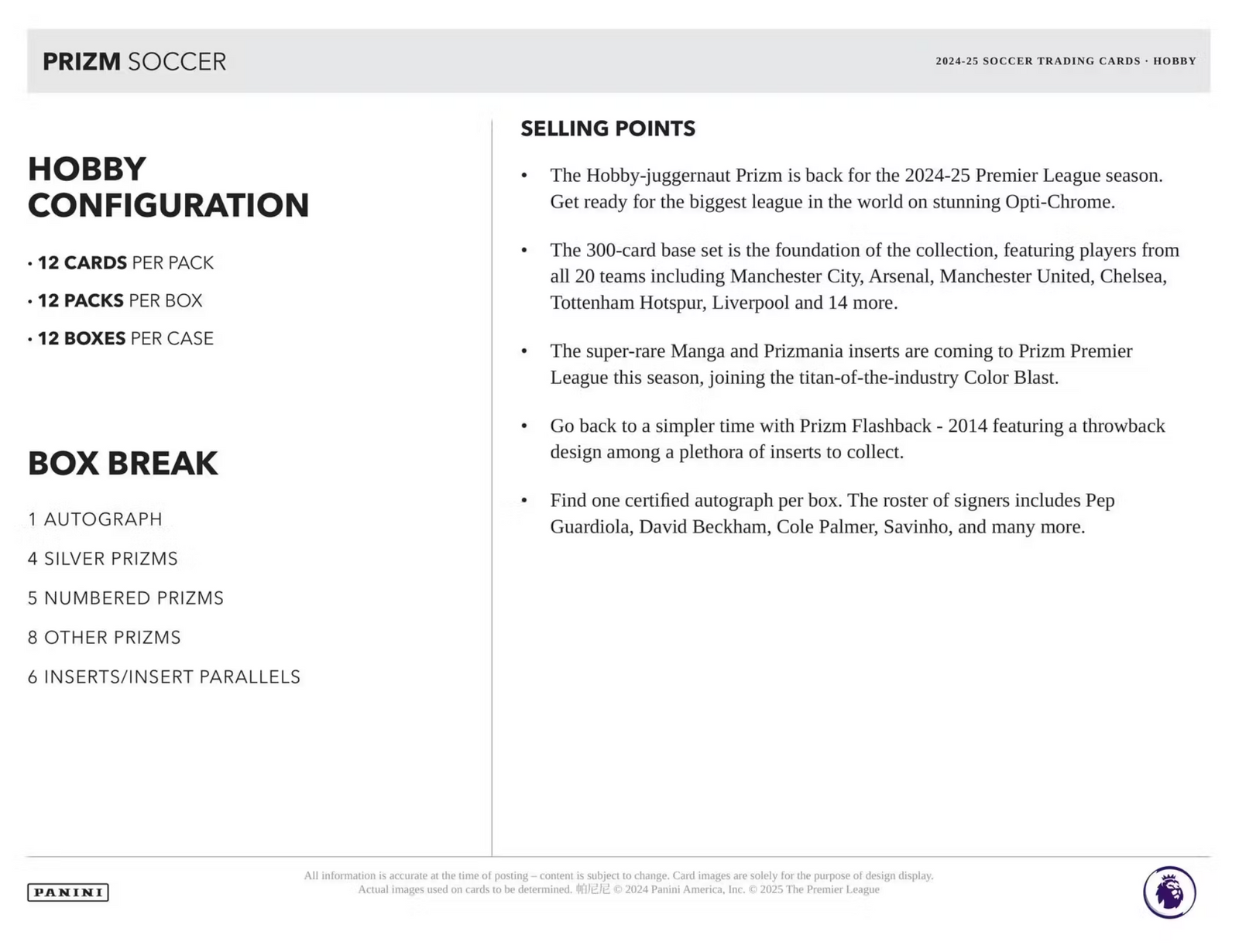 PRIZM SOCCER

2024-25 SOCCER TRADING CARDS · HOBBY

HOBBY CONFIGURATION

• 12 CARDS PER PACK

• 12 PACKS PER BOX

• 12 BOXES PER CASE

BOX BREAK

1 AUTOGRAPH

4 SILVER PRIZMS

5 NUMBERED PRIZMS

8 OTHER PRIZMS

6 INSERTS/INSERT PARALLELS

SELLING POINTS

• The Hobby-juggernaut Prizm is back for the 2024-25 Premier League season. Get ready for the biggest league in the world on stunning Opti-Chrome.

• The 300-card base set is the foundation of the collection, featuring players from all 20 teams including Manchester City, Arsenal, Manchester United, Chelsea, Tottenham Hotspur, Liverpool and 14 more.

• The super-rare Manga and Prizmania inserts are coming to Prizm Premier League this season, joining the titan-of-the-industry Color Blast.

• Go back to a simpler time with Prizm Flashback - 2014 featuring a throwback design among a plethora of inserts to collect.

• Find one certified autograph per box. The roster of signers includes Pep Guardiola, David Beckham, Cole Palmer, Savinho, and many more.

PANINI

All information is accurate at the time of posting – content is subject to change. Card images are solely for the purpose of design display. Actual images used on cards to be determined. 帕尼尼 © 2024 Panini America, Inc. © 2025 The Premier League